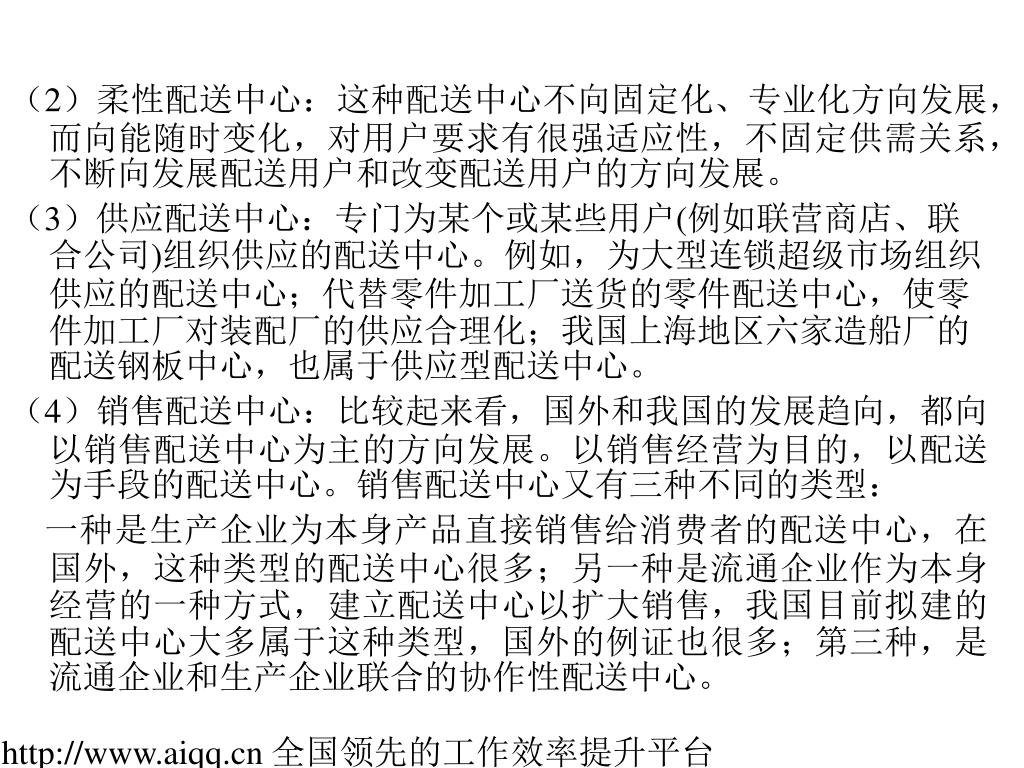 （2）柔性配送中心：这种配送中心不向固定化、专业化方向发展，而向能随时变化，对用户要求有很强适应性，不固定供需关系，不断向发展配送用户和改变配送用户的方向发展。

（3）供应配送中心：专门为某个或某些用户(例如联营商店、联合公司)组织供应的配送中心。例如，为大型连锁超级市场组织供应的配送中心；代替零件加工厂送货的零件配送中心，使零件加工厂对装配厂的供应合理化；我国上海地区六家造船厂的配送钢板中心，也属于供应型配送中心。

（4）销售配送中心：比较起来看，国外和我国的发展趋向，都向以销售配送中心为主的方向发展。以销售经营为目的，以配送为手段的配送中心。销售配送中心又有三种不同的类型：

一种是生产企业为本身产品直接销售给消费者的配送中心，在国外，这种类型的配送中心很多；另一种是流通企业作为本身经营的一种方式，建立配送中心以扩大销售，我国目前拟建的配送中心大多属于这种类型，国外的例证也很多；第三种，是流通企业和生产企业联合的协作性配送中心。

http://www.aiqq.cn 全国领先的工作效率提升平台